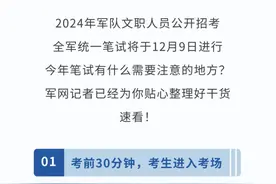 2024年军队文职人员公开招考
全军统一笔试将于12月9日进行
今年笔试有什么需要注意的地方？
军网记者已经为你贴心整理好干货
速看！

01 考前30分钟，考生进入考场